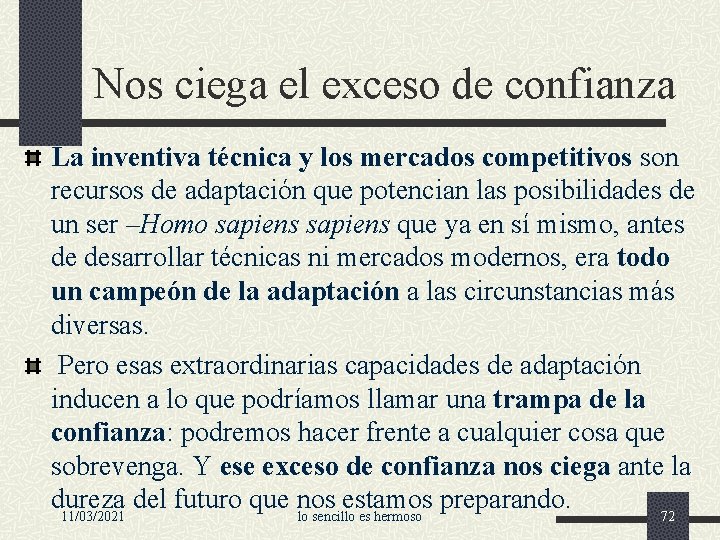 Nos ciega el exceso de confianza

La inventiva técnica y los mercados competitivos son recursos de adaptación que potencian las posibilidades de un ser –Homo sapiens sapiens que ya en sí mismo, antes de desarrollar técnicas ni mercados modernos, era todo un campeón de la adaptación a las circunstancias más diversas.

Pero esas extraordinarias capacidades de adaptación inducen a lo que podríamos llamar una trampa de la confianza: podremos hacer frente a cualquier cosa que sobrevenga. Y ese exceso de confianza nos ciega ante la dureza del futuro que nos estamos preparando.

11/03/2021 lo sencillo es hermoso 72